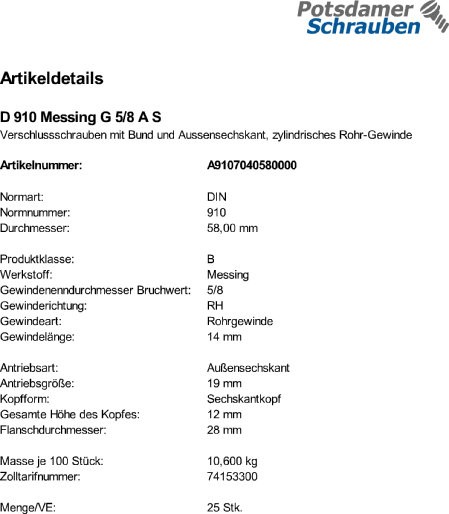 Potsdamer Schrauben

Artikeldetails

D 910 Messing G 5/8 A S
Verschlussschrauben mit Bund und Aussensechskant, zylindrisches Rohr-Gewinde

Artikelnummer: A9107040580000

Normart: DIN
Normnummer: 910
Durchmesser: 58,00 mm

Produktklasse: B
Werkstoff: Messing
Gewindenenndurchmesser Bruchwert: 5/8
Gewinderichtung: RH
Gewindeart: Rohrgewinde
Gewindelänge: 14 mm

Antriebsart: Außensechskant
Antriebsgröße: 19 mm
Kopfform: Sechskantkopf
Gesamte Höhe des Kopfes: 12 mm
Flanschdurchmesser: 28 mm

Masse je 100 Stück: 10,600 kg
Zolltarifnummer: 74153300

Menge/VE: 25 Stk.